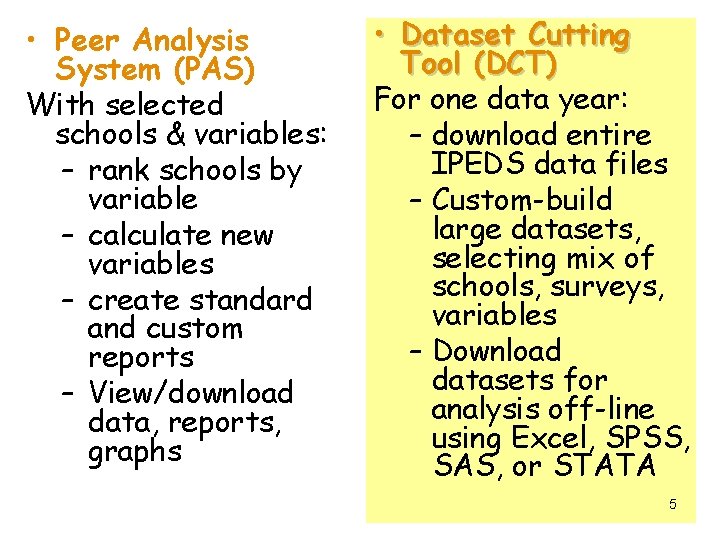 • Peer Analysis System (PAS)

With selected schools & variables:

– rank schools by variable
– calculate new variables
– create standard and custom reports
– View/download data, reports, graphs

• Dataset Cutting Tool (DCT)

For one data year:

– download entire IPEDS data files
– Custom-build large datasets, selecting mix of schools, surveys, variables
– Download datasets for analysis off-line using Excel, SPSS, SAS, or STATA

5